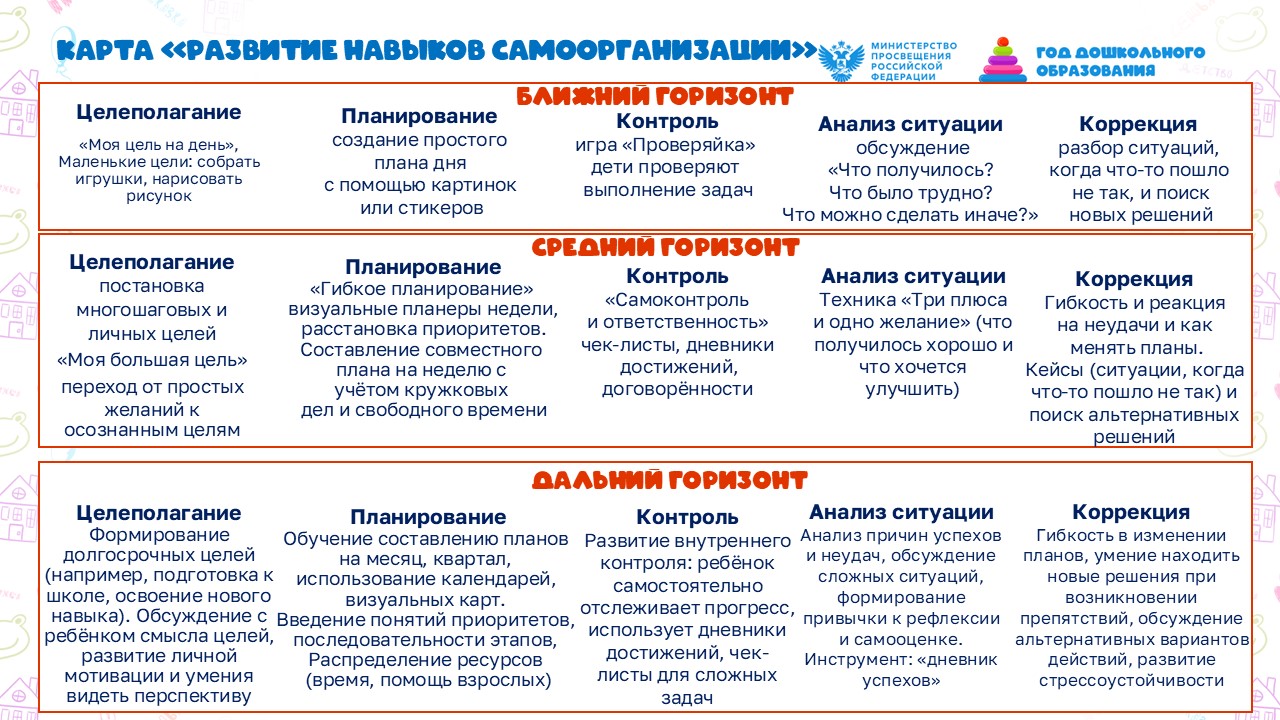 КАРТА «РАЗВИТИЕ НАВЫКОВ САМООРГАНИЗАЦИИ»

МИНИСТЕРСТВО ПРОСВЕЩЕНИЯ РОССИЙСКОЙ ФЕДЕРАЦИИ

ГОД ДОШКОЛЬНОГО ОБРАЗОВАНИЯ

БЛИЖНИЙ ГОРИЗОНТ

Целеполагание
«Моя цель на день», Маленькие цели: собрать игрушки, нарисовать рисунок

Планирование
создание простого плана дня с помощью картинок или стикеров

Контроль
игра «Проверяйка» дети проверяют выполнение задач

Анализ ситуации
обсуждение «Что получилось? Что было трудно? Что можно сделать иначе?»

Коррекция
разбор ситуаций, когда что-то пошло не так, и поиск новых решений

СРЕДНИЙ ГОРИЗОНТ

Целеполагание
постановка многошаговых и личных целей
«Моя большая цель»
переход от простых желаний к осознанным целям

Планирование
«Гибкое планирование» визуальные планеры недели, расстановка приоритетов. Составление совместного плана на неделю с учётом кружковых дел и свободного времени

Контроль
«Самоконтроль и ответственность» чек-листы, дневники достижений, договорённости

Анализ ситуации
Техника «Три плюса и одно желание» (что получилось хорошо и что хочется улучшить)

Коррекция
Гибкость и реакция на неудачи и как менять планы. Кейсы (ситуации, когда что-то пошло не так) и поиск альтернативных решений

ДАЛЬНИЙ ГОРИЗОНТ

Целеполагание
Формирование долгосрочных целей (например, подготовка к школе, освоение нового навыка). Обсуждение с ребёнком смысла целей, развитие личной мотивации и умения видеть перспективу

Планирование
Обучение составлению планов на месяц, квартал, использование календарей, визуальных карт. Введение понятий приоритетов, последовательности этапов, Распределение ресурсов (время, помощь взрослых)

Контроль
Развитие внутреннего контроля: ребёнок самостоятельно отслеживает прогресс, использует дневники достижений, чек-листы для сложных задач

Анализ ситуации
Анализ причин успехов и неудач, обсуждение сложных ситуаций, формирование привычки к рефлексии и самооценке. Инструмент: «дневник успехов»

Коррекция
Гибкость в изменении планов, умение находить новые решения при возникновении препятствий, обсуждение альтернативных вариантов действий, развитие стрессоустойчивости